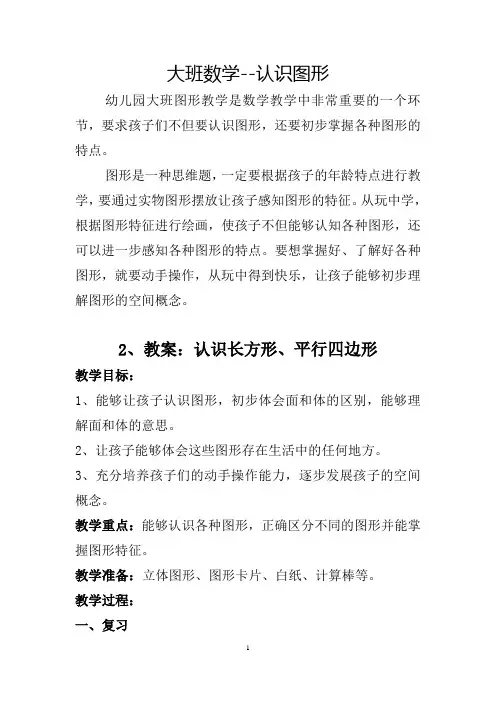 大班数学--认识图形

幼儿园大班图形教学是数学教学中非常重要的一个环节，要求孩子们不但要认识图形，还要初步掌握各种图形的特点。

图形是一种思维题，一定要根据孩子的年龄特点进行教学，要通过实物图形摆放让孩子感知图形的特征。从玩中学，根据图形特征进行绘画，使孩子不但能够认知各种图形，还可以进一步感知各种图形的特点。要想掌握好、了解好各种图形，就要动手操作，从玩中得到快乐，让孩子能够初步理解图形的空间概念。

2、教案：认识长方形、平行四边形

教学目标：

1、能够让孩子认识图形，初步体会面和体的区别，能够理解面和体的意思。

2、让孩子能够体会这些图形存在生活中的任何地方。

3、充分培养孩子们的动手操作能力，逐步发展孩子的空间概念。

教学重点：能够认识各种图形，正确区分不同的图形并能掌握图形特征。

教学准备：立体图形、图形卡片、白纸、计算棒等。

教学过程：

一、复习

1